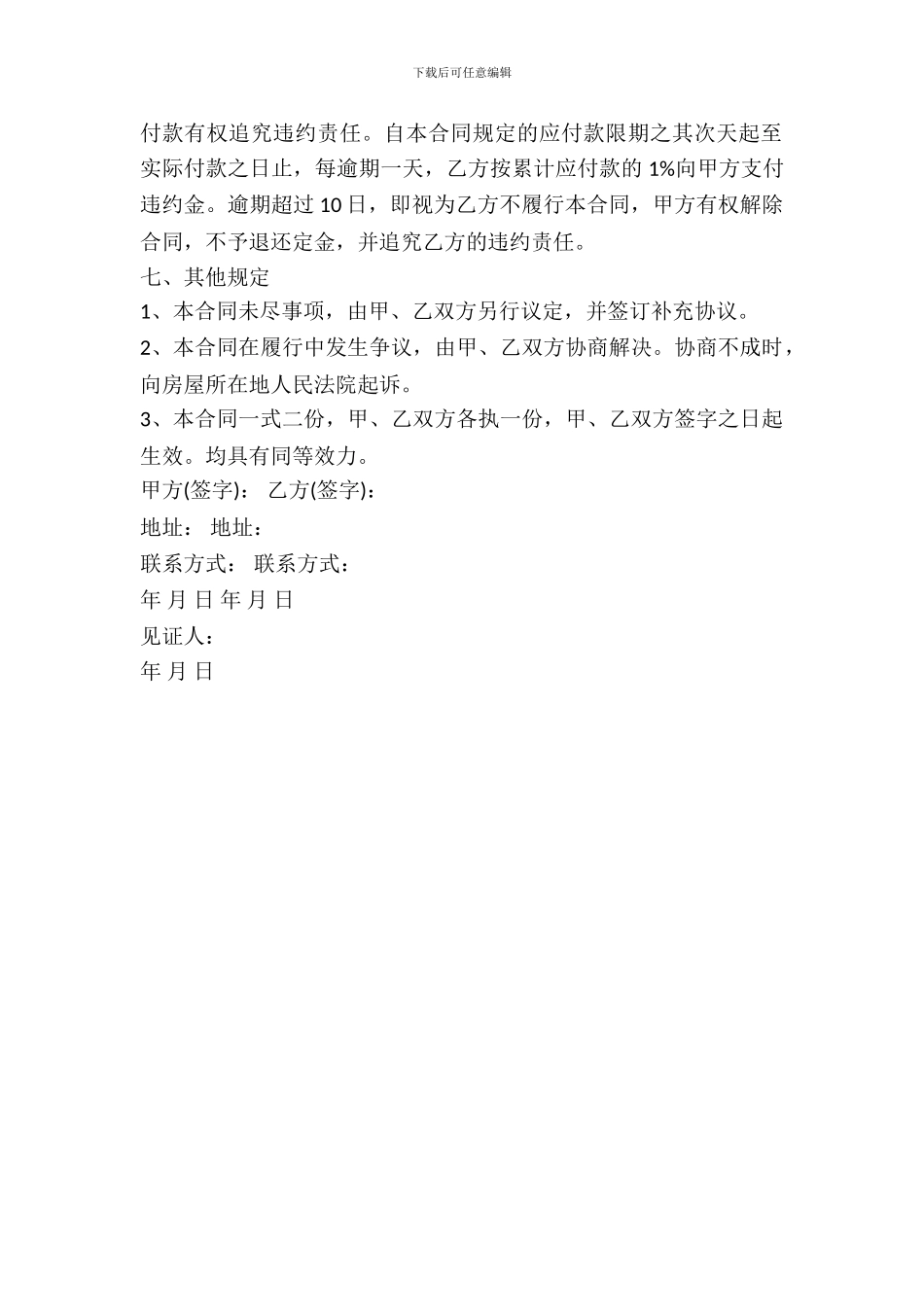 下载后可任意编辑

付款有权追究违约责任。自本合同规定的应付款限期之其次天起至实际付款之日止，每逾期一天，乙方按累计应付款的 1%向甲方支付违约金。逾期超过 10 日，即视为乙方不履行本合同，甲方有权解除合同，不予退还定金，并追究乙方的违约责任。

七、其他规定

1、本合同未尽事项，由甲、乙双方另行议定，并签订补充协议。

2、本合同在履行中发生争议，由甲、乙双方协商解决。协商不成时，向房屋所在地人民法院起诉。

3、本合同一式二份，甲、乙双方各执一份，甲、乙双方签字之日起生效。均具有同等效力。

甲方(签字)： 乙方(签字)：

地址： 地址：

联系方式： 联系方式：

年 月 日 年 月 日

见证人：

年 月 日